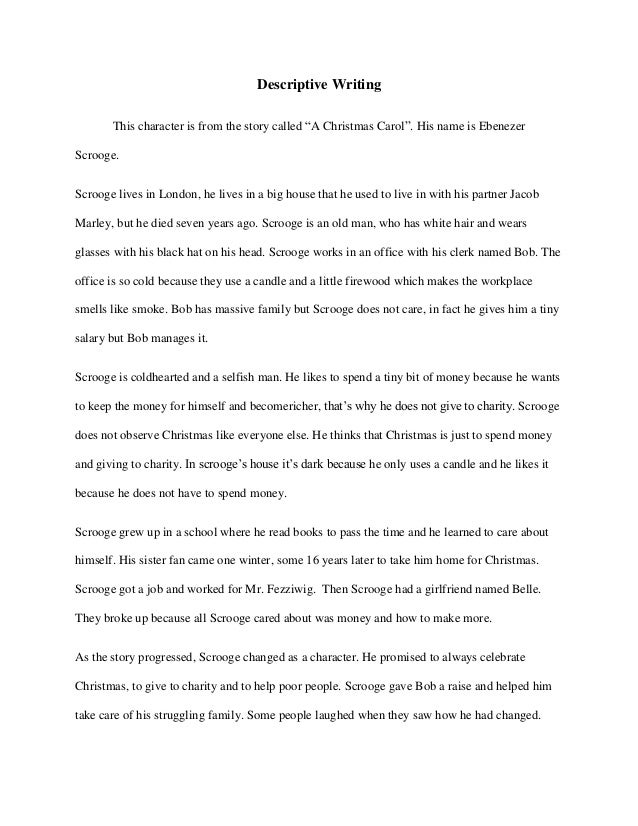 Descriptive Writing

This character is from the story called “A Christmas Carol”. His name is Ebenezer Scrooge.

Scrooge lives in London, he lives in a big house that he used to live in with his partner Jacob Marley, but he died seven years ago. Scrooge is an old man, who has white hair and wears glasses with his black hat on his head. Scrooge works in an office with his clerk named Bob. The office is so cold because they use a candle and a little firewood which makes the workplace smells like smoke. Bob has massive family but Scrooge does not care, in fact he gives him a tiny salary but Bob manages it.

Scrooge is coldhearted and a selfish man. He likes to spend a tiny bit of money because he wants to keep the money for himself and becomericher, that’s why he does not give to charity. Scrooge does not observe Christmas like everyone else. He thinks that Christmas is just to spend money and giving to charity. In scrooge’s house it’s dark because he only uses a candle and he likes it because he does not have to spend money.

Scrooge grew up in a school where he read books to pass the time and he learned to care about himself. His sister fan came one winter, some 16 years later to take him home for Christmas. Scrooge got a job and worked for Mr. Fezziwig. Then Scrooge had a girlfriend named Belle. They broke up because all Scrooge cared about was money and how to make more.

As the story progressed, Scrooge changed as a character. He promised to always celebrate Christmas, to give to charity and to help poor people. Scrooge gave Bob a raise and helped him take care of his struggling family. Some people laughed when they saw how he had changed.